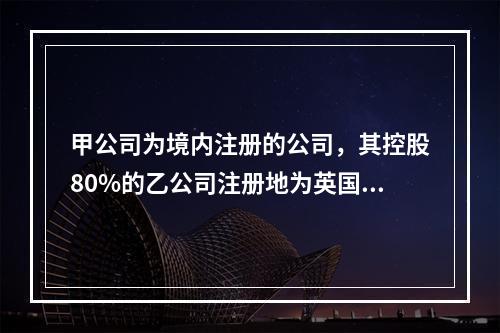 甲公司为境内注册的公司，其控股80%的乙公司注册地为英国...